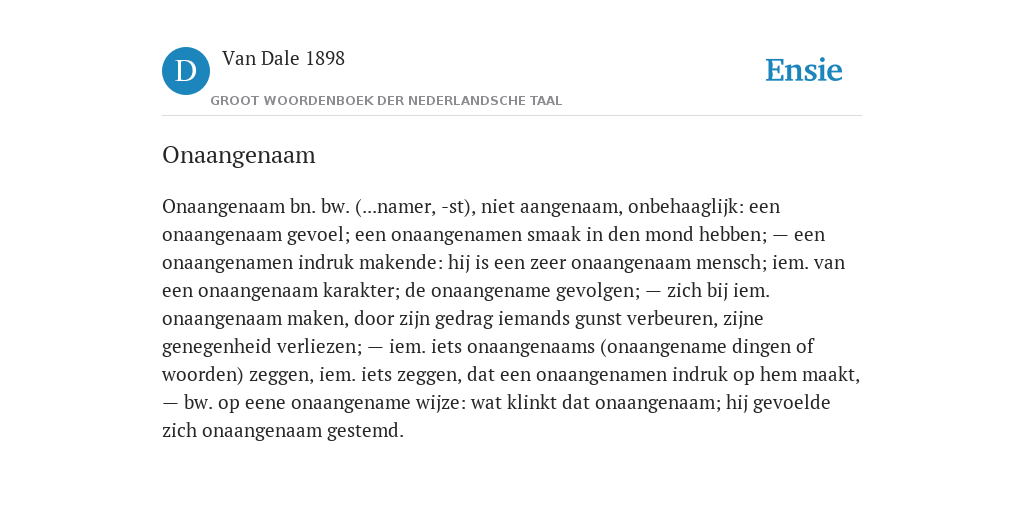 D

Van Dale 1898

GROOT WOORDENBOEK DER NEDERLANDSCHE TAAL

Ensie

Onaangenaam

Onaangenaam bn. bw. (...namer, -st), niet aangenaam, onbehaaglijk: een onaangenaam gevoel; een onaangenamen smaak in den mond hebben; — een onaangenamen indruk makende: hij is een zeer onaangenaam mensch; iem. van een onaangenaam karakter; de onaangename gevolgen; — zich bij iem. onaangenaam maken, door zijn gedrag iemands gunst verbeuren, zijne genegenheid verliezen; — iem. iets onaangenaams (onaangename dingen of woorden) zeggen, iem. iets zeggen, dat een onaangenamen indruk op hem maakt, — bw. op eene onaangename wijze: wat klinkt dat onaangenaam; hij gevoelde zich onaangenaam gestemd.